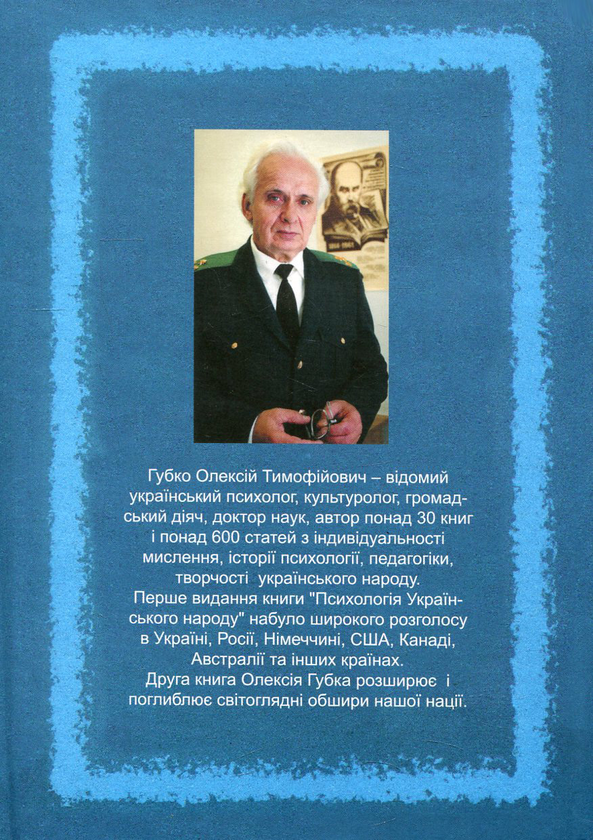 Губко Олексій Тимофійович – відомий український психолог, культуролог, громадський діяч, доктор наук, автор понад 30 книг і понад 600 статей з індивідуальності мислення, історії психології, педагогіки, творчості українського народу.
Перше видання книги "Психологія Українського народу" набуло широкого розголосу в Україні, Росії, Німеччині, США, Канаді, Австралії та інших країнах.
Друга книга Олексія Губка розширює і поглиблює світоглядні обшири нашої нації.